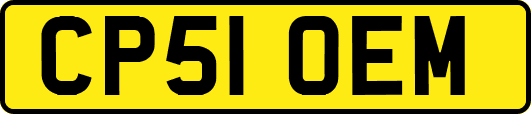 CP51 OEM